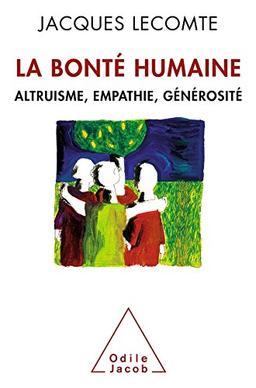 JACQUES LECOMTE

LA BONTÉ HUMAINE

ALTRUISME, EMPATHIE, GÉNÉROSITÉ

Odile Jacob